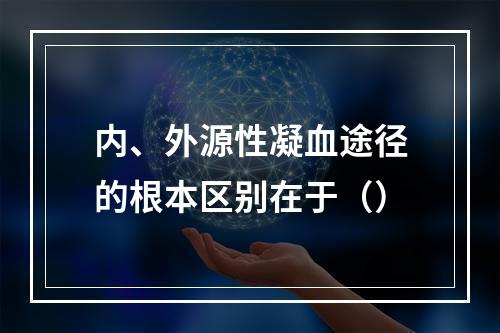 内、外源性凝血途径的根本区别在于（）